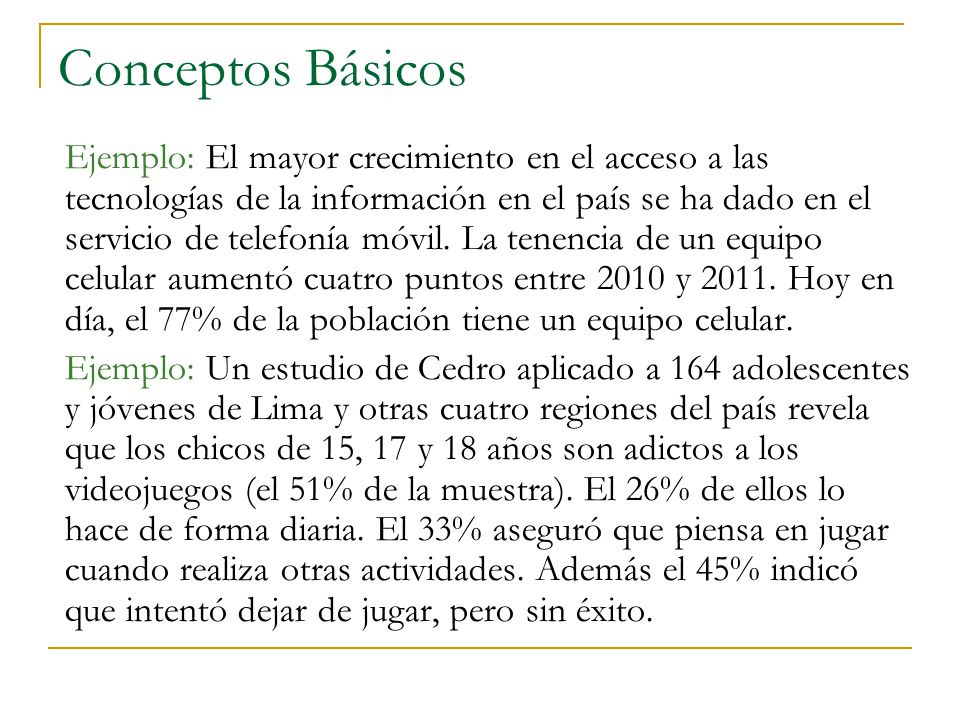 Conceptos Básicos

Ejemplo: El mayor crecimiento en el acceso a las tecnologías de la información en el país se ha dado en el servicio de telefonía móvil. La tenencia de un equipo celular aumentó cuatro puntos entre 2010 y 2011. Hoy en día, el 77% de la población tiene un equipo celular.

Ejemplo: Un estudio de Cedro aplicado a 164 adolescentes y jóvenes de Lima y otras cuatro regiones del país revela que los chicos de 15, 17 y 18 años son adictos a los videojuegos (el 51% de la muestra). El 26% de ellos lo hace de forma diaria. El 33% aseguró que piensa en jugar cuando realiza otras actividades. Además el 45% indicó que intentó dejar de jugar, pero sin éxito.